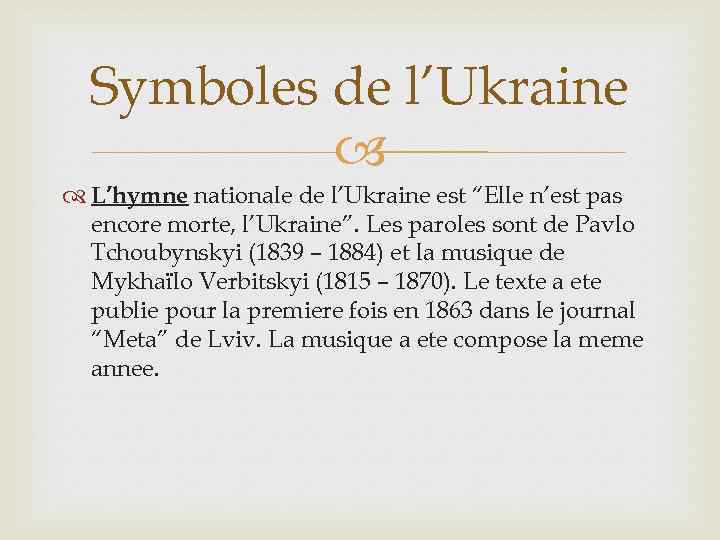 Symboles de l’Ukraine

L’hymne nationale de l’Ukraine est “Elle n’est pas encore morte, l’Ukraine”. Les paroles sont de Pavlo Tchoubynskyi (1839 – 1884) et la musique de Mykhaïlo Verbitskyi (1815 – 1870). Le texte a ete publie pour la premiere fois en 1863 dans le journal “Meta” de Lviv. La musique a ete compose la meme annee.